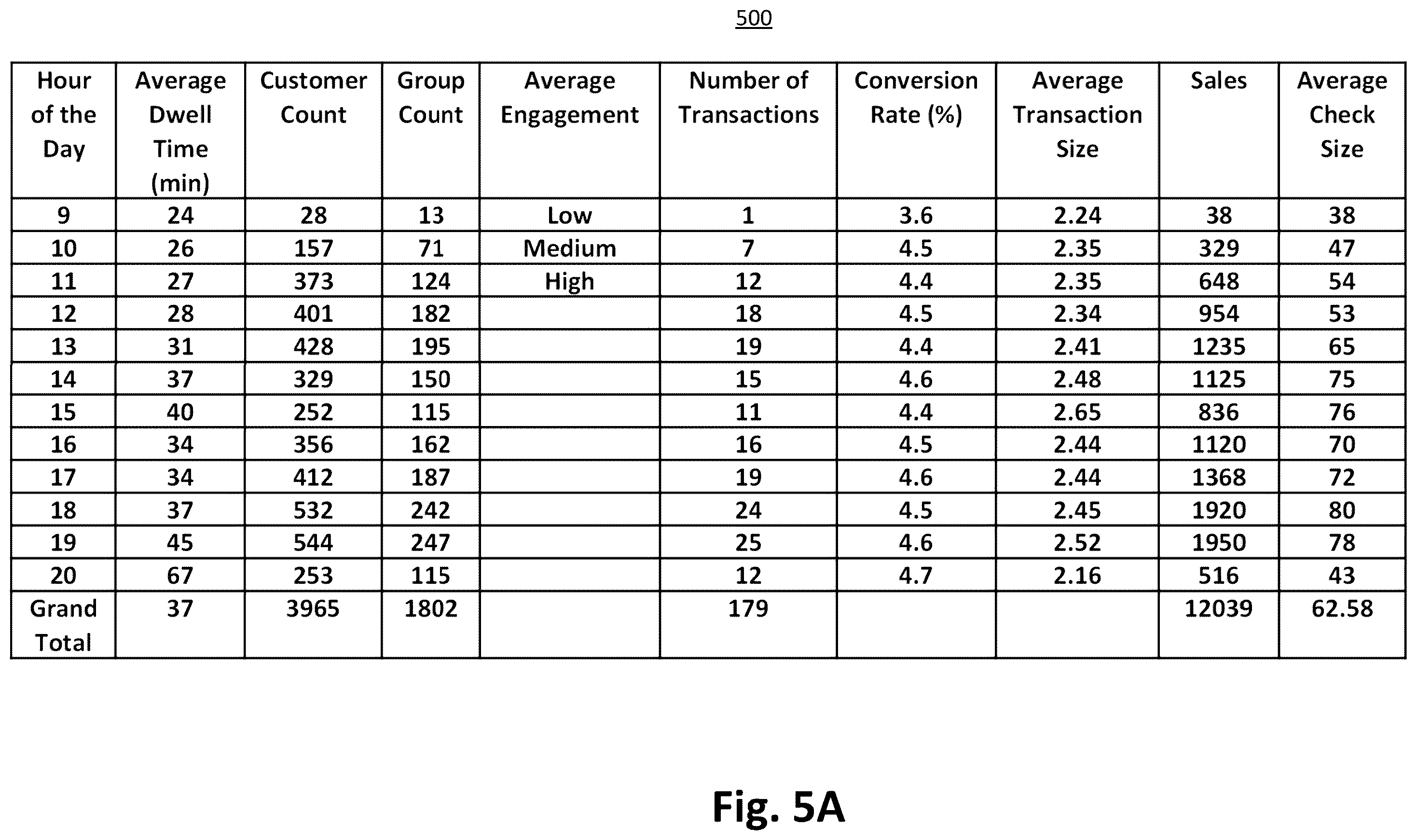 500

| Hour of the Day | Average Dwell Time (min) | Customer Count | Group Count | Average Engagement | Number of Transactions | Conversion Rate (%) | Average Transaction Size | Sales | Average Check Size |
|---|---|---|---|---|---|---|---|---|---|
| 9 | 24 | 28 | 13 | Low | 1 | 3.6 | 2.24 | 38 | 38 |
| 10 | 26 | 157 | 71 | Medium | 7 | 4.5 | 2.35 | 329 | 47 |
| 11 | 27 | 373 | 124 | High | 12 | 4.4 | 2.35 | 648 | 54 |
| 12 | 28 | 401 | 182 | | 18 | 4.5 | 2.34 | 954 | 53 |
| 13 | 31 | 428 | 195 | | 19 | 4.4 | 2.41 | 1235 | 65 |
| 14 | 37 | 329 | 150 | | 15 | 4.6 | 2.48 | 1125 | 75 |
| 15 | 40 | 252 | 115 | | 11 | 4.4 | 2.65 | 836 | 76 |
| 16 | 34 | 356 | 162 | | 16 | 4.5 | 2.44 | 1120 | 70 |
| 17 | 34 | 412 | 187 | | 19 | 4.6 | 2.44 | 1368 | 72 |
| 18 | 37 | 532 | 242 | | 24 | 4.5 | 2.45 | 1920 | 80 |
| 19 | 45 | 544 | 247 | | 25 | 4.6 | 2.52 | 1950 | 78 |
| 20 | 67 | 253 | 115 | | 12 | 4.7 | 2.16 | 516 | 43 |
| Grand Total | 37 | 3965 | 1802 | | 179 | | | 12039 | 62.58 |

Fig. 5A